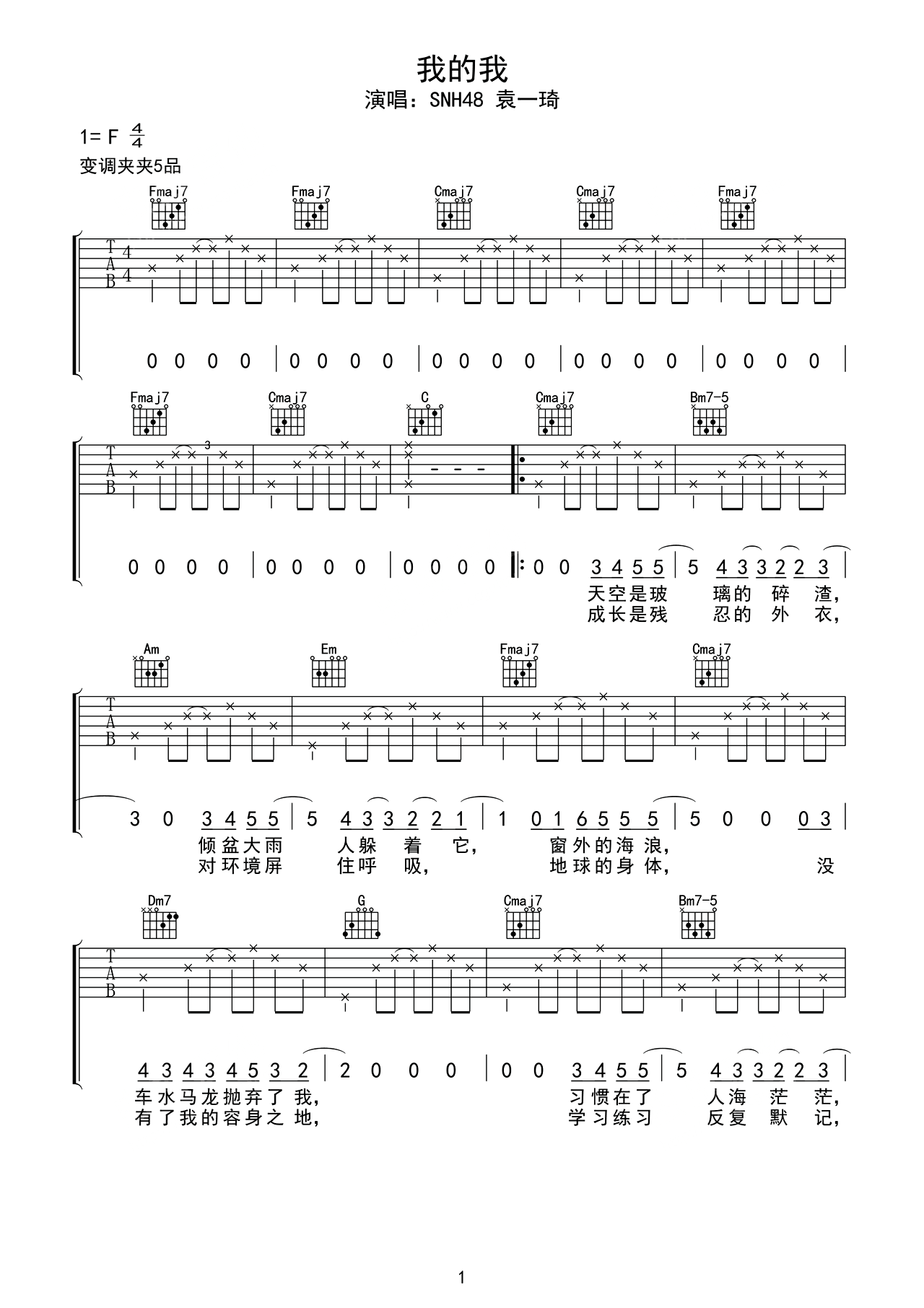 我的我
演唱：SNH48 袁一琦

1= F $\frac{4}{4}$
变调夹夹5品

Fmaj7 Fmaj7 Cmaj7 Cmaj7 Fmaj7

T
A
B
4
4

0 0 0 0 | 0 0 0 0 | 0 0 0 0 | 0 0 0 0 | 0 0 0 0 |

Fmaj7 Cmaj7 C Cmaj7 Bm7-5

T
A
B
3

0 0 0 0 | 0 0 0 0 | 0 0 0 0 |: 0 0 3 4 5 5 | 5 4 3 3 2 2 3 |
天空是玻 璃的 碎 渣，
成长是残 忍的 外 衣，

Am Em Fmaj7 Cmaj7

T
A
B

3 0 3 4 5 5 | 5 4 3 3 2 2 1 | 1 0 1 6 5 5 5 | 5 0 0 0 3 |
倾盆大雨 人躲 着 它， 窗外的海浪，
对环境屏 住呼 吸， 地球的身体， 没

Dm7 G Cmaj7 Bm7-5

T
A
B

4 3 4 3 4 5 3 2 | 2 0 0 0 | 0 0 3 4 5 5 | 5 4 3 3 2 2 3 |
车水马龙抛弃了 我， 习惯在了 人海 茫 茫，
有了我的容身之 地， 学习练习 反复 默 记，

1